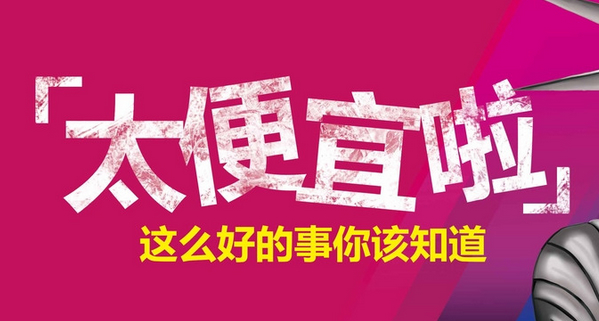 「太便宜啦」
这么好的事你该知道